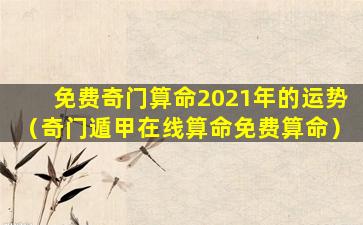 免费奇门算命2021年的运势（奇门遁甲在线算命免费算命）